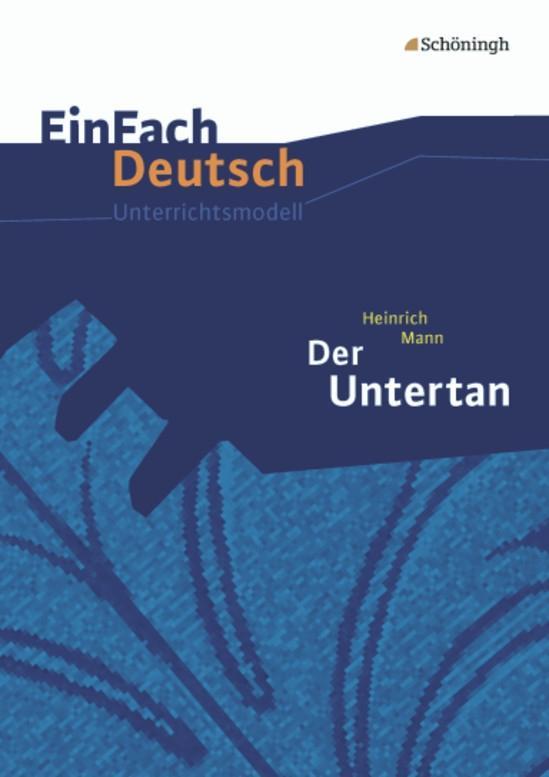 Schöningh

EinFach
Deutsch
Unterrichtsmodell

Heinrich
Mann
Der
Untertan